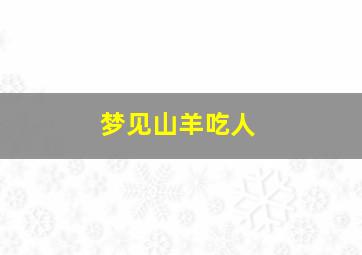 梦见山羊吃人